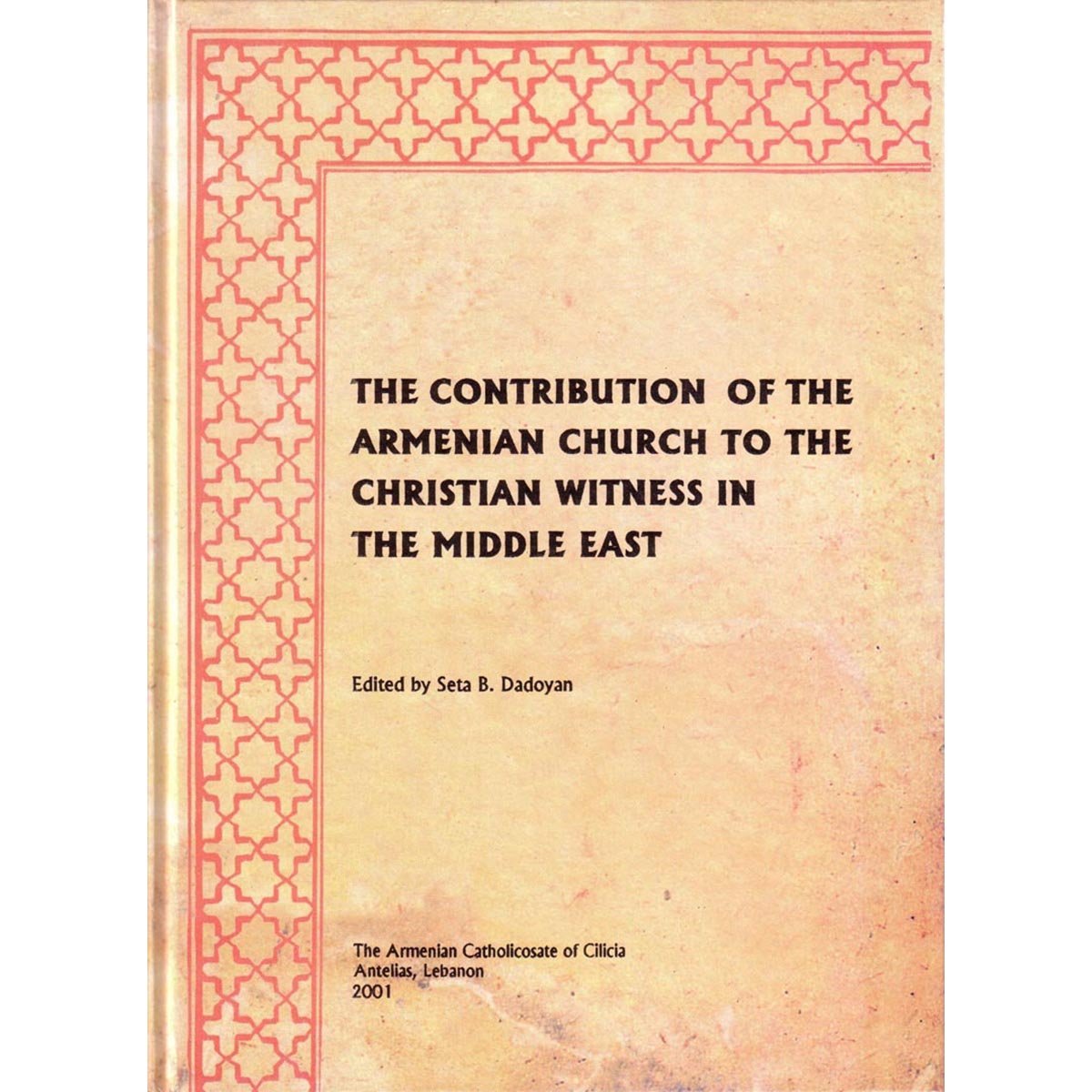 THE CONTRIBUTION OF THE ARMENIAN CHURCH TO THE CHRISTIAN WITNESS IN THE MIDDLE EAST

Edited by Seta B. Dadoyan

The Armenian Catholicosate of Cilicia
Antelias, Lebanon
2001